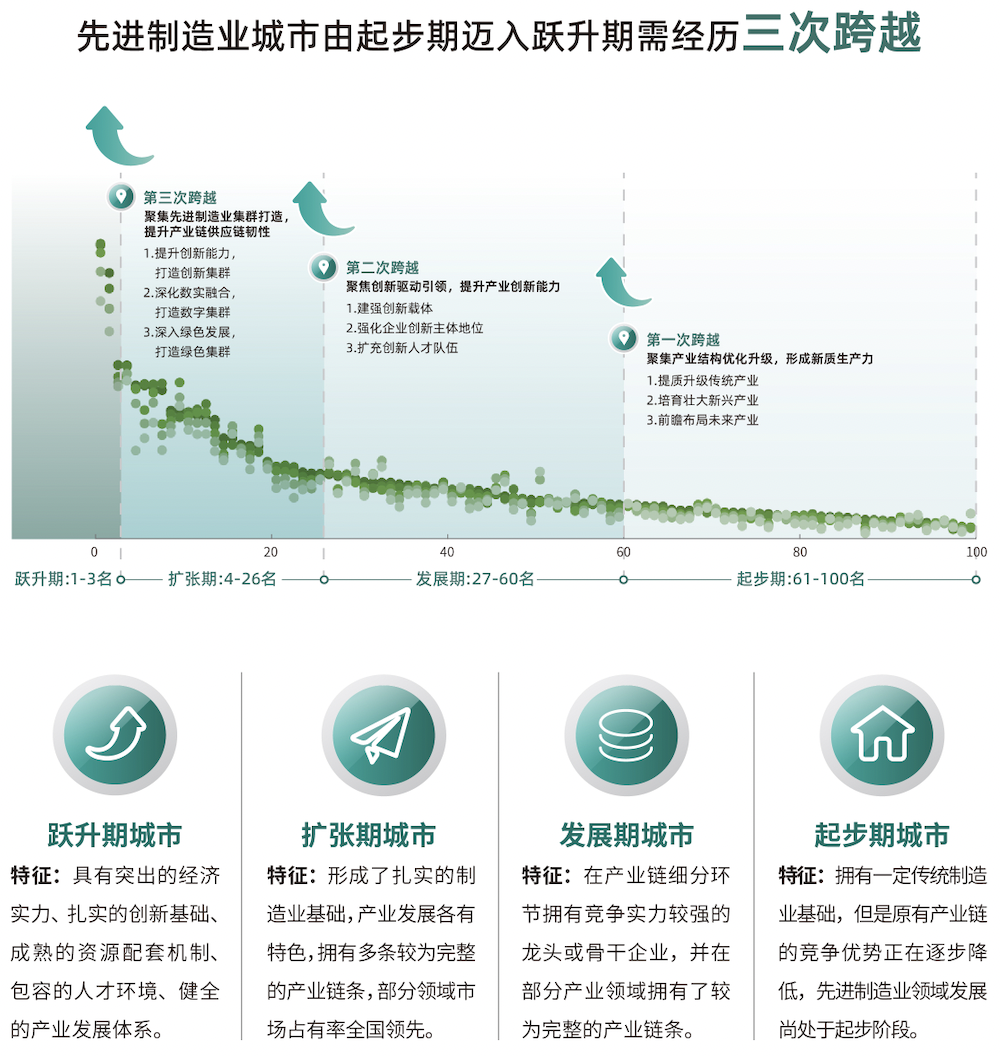 先进制造业城市由起步期迈入跃升期需经历三次跨越

第三次跨越
聚集先进制造业集群打造，提升产业链供应链韧性
1.提升创新能力，打造创新集群
2.深化数实融合，打造数字集群
3.深入绿色发展，打造绿色集群

第二次跨越
聚焦创新驱动引领，提升产业创新能力
1.建强创新载体
2.强化企业创新主体地位
3.扩充创新人才队伍

第一次跨越
聚集产业结构优化升级，形成新质生产力
1.提质升级传统产业
2.培育壮大新兴产业
3.前瞻布局未来产业

0 20 40 60 80 100

跃升期:1-3名 扩张期:4-26名 发展期:27-60名 起步期:61-100名

跃升期城市
特征：具有突出的经济实力、扎实的创新基础、成熟的资源配套机制、包容的人才环境、健全的产业发展体系。

扩张期城市
特征：形成了扎实的制造业基础，产业发展各有特色，拥有多条较为完整的产业链条，部分领域市场占有率全国领先。

发展期城市
特征：在产业链细分环节拥有竞争实力较强的龙头或骨干企业，并在部分产业领域拥有了较为完整的产业链条。

起步期城市
特征：拥有一定传统制造业基础，但是原有产业链的竞争优势正在逐步降低，先进制造业领域发展尚处于起步阶段。